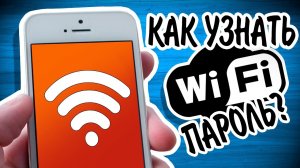 КАК УЗНАТЬ
Wi Fi
ПАРОЛЬ?